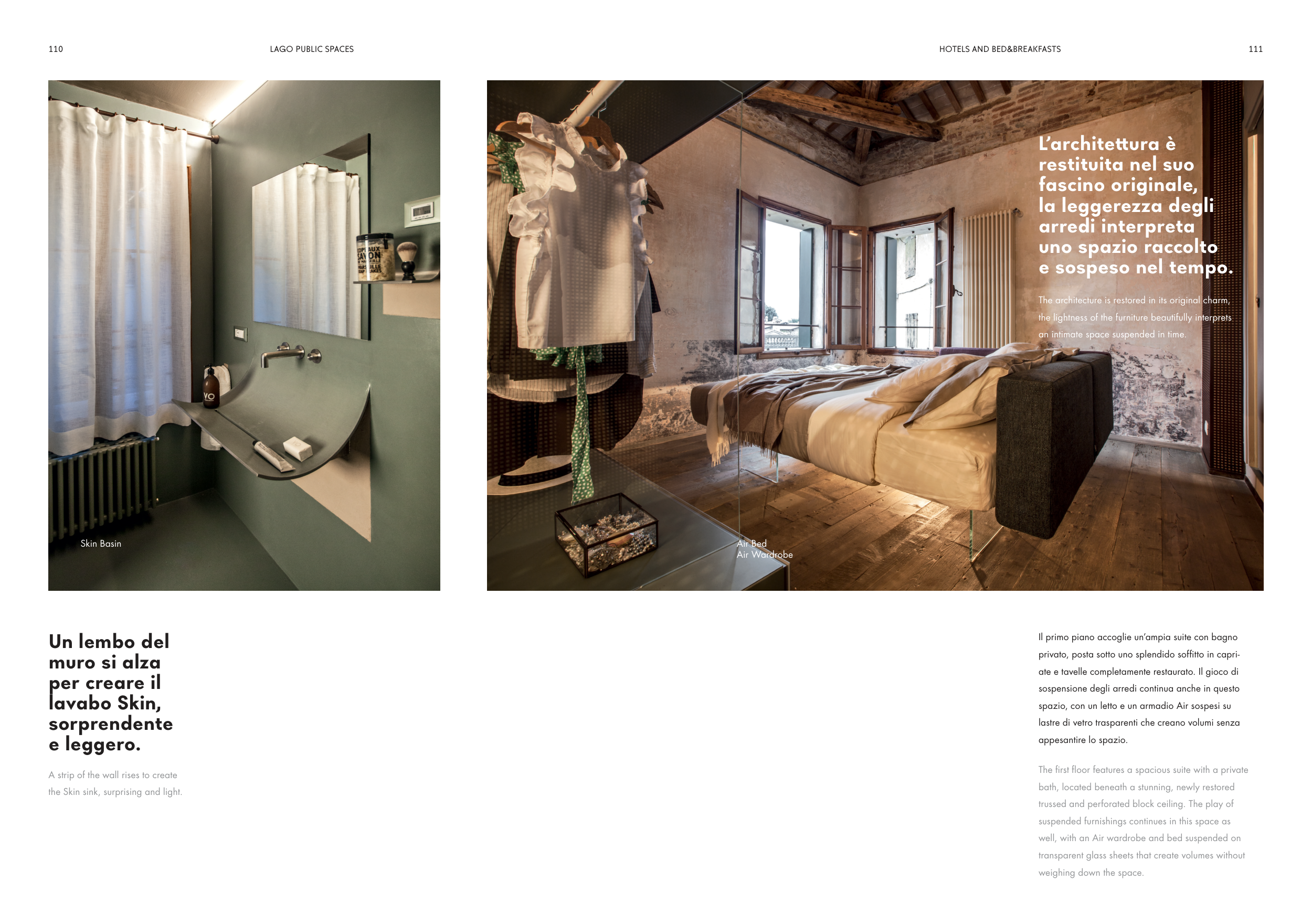 110

LAGO PUBLIC SPACES

Skin Basin

Un lembo del muro si alza per creare il lavabo Skin, sorprendente e leggero.

A strip of the wall rises to create the Skin sink, surprising and light.

HOTELS AND BED&BREAKFASTS

111

L'architettura è restituita nel suo fascino originale, la leggerezza degli arredi interpreta uno spazio raccolto e sospeso nel tempo.

The architecture is restored in its original charm, the lightness of the furniture beautifully interprets an intimate space suspended in time.

Air Bed
Air Wardrobe

Il primo piano accoglie un'ampia suite con bagno privato, posta sotto uno splendido soffitto in capriate e tavelle completamente restaurato. Il gioco di sospensione degli arredi continua anche in questo spazio, con un letto e un armadio Air sospesi su lastre di vetro trasparenti che creano volumi senza appesantire lo spazio.

The first floor features a spacious suite with a private bath, located beneath a stunning, newly restored trussed and perforated block ceiling. The play of suspended furnishings continues in this space as well, with an Air wardrobe and bed suspended on transparent glass sheets that create volumes without weighing down the space.